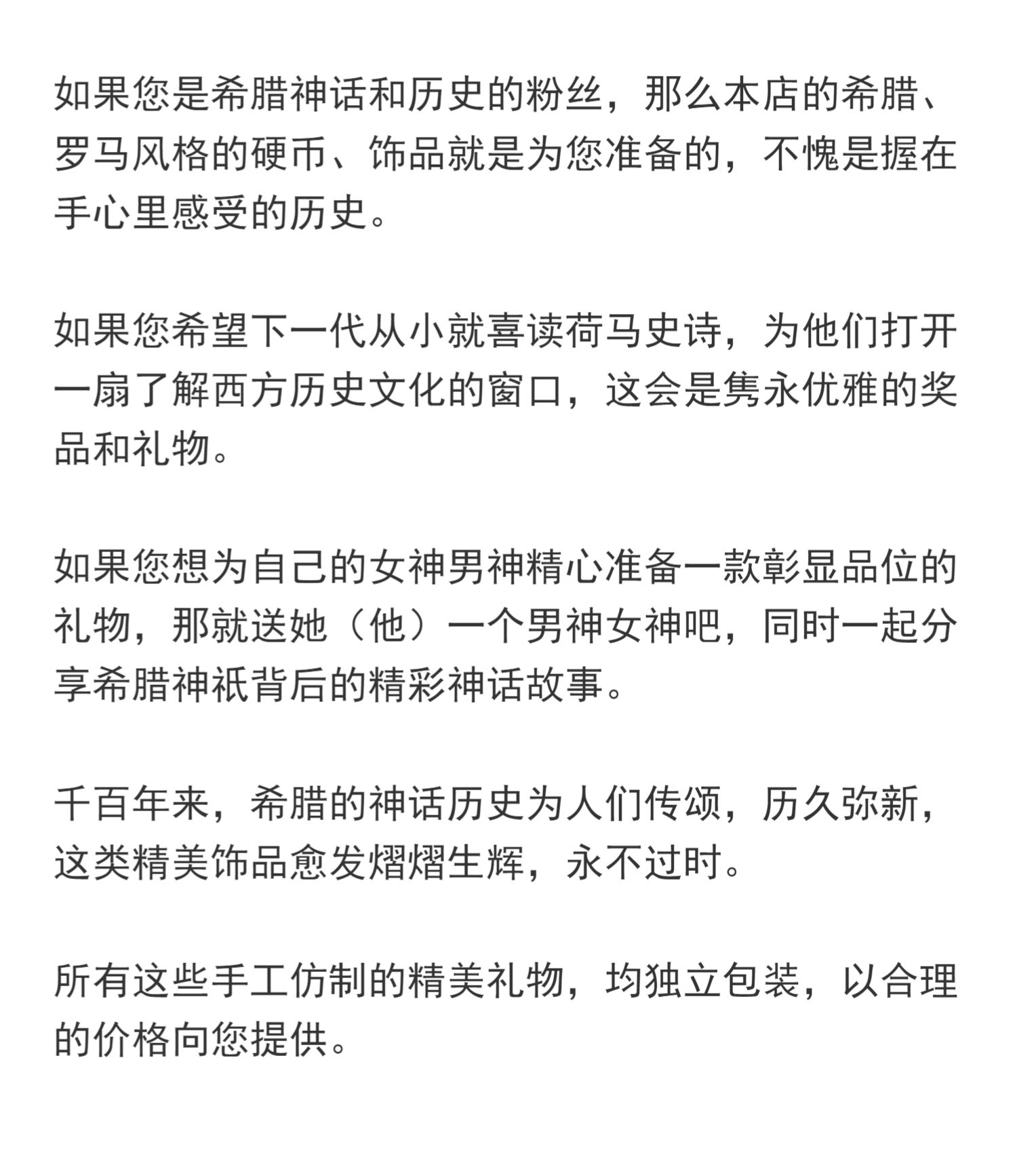 如果您是希腊神话和历史的粉丝，那么本店的希腊、罗马风格的硬币、饰品就是为您准备的，不愧是握在手心里感受的历史。

如果您希望下一代从小就喜读荷马史诗，为他们打开一扇了解西方历史文化的窗口，这会是隽永优雅的奖品和礼物。

如果您想为自己的女神男神精心准备一款彰显品位的礼物，那就送她（他）一个男神女神吧，同时一起分享希腊神祇背后的精彩神话故事。

千百年来，希腊的神话历史为人们传颂，历久弥新，这类精美饰品愈发熠熠生辉，永不过时。

所有这些手工仿制的精美礼物，均独立包装，以合理的价格向您提供。